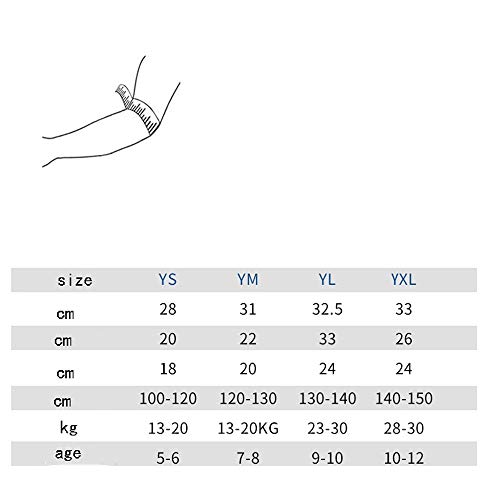 | size | YS | YM | YL | YXL |
|---|---|---|---|---|
| cm | 28 | 31 | 32.5 | 33 |
| cm | 20 | 22 | 33 | 26 |
| cm | 18 | 20 | 24 | 24 |
| cm | 100-120 | 120-130 | 130-140 | 140-150 |
| kg | 13-20 | 13-20KG | 23-30 | 28-30 |
| age | 5-6 | 7-8 | 9-10 | 10-12 |